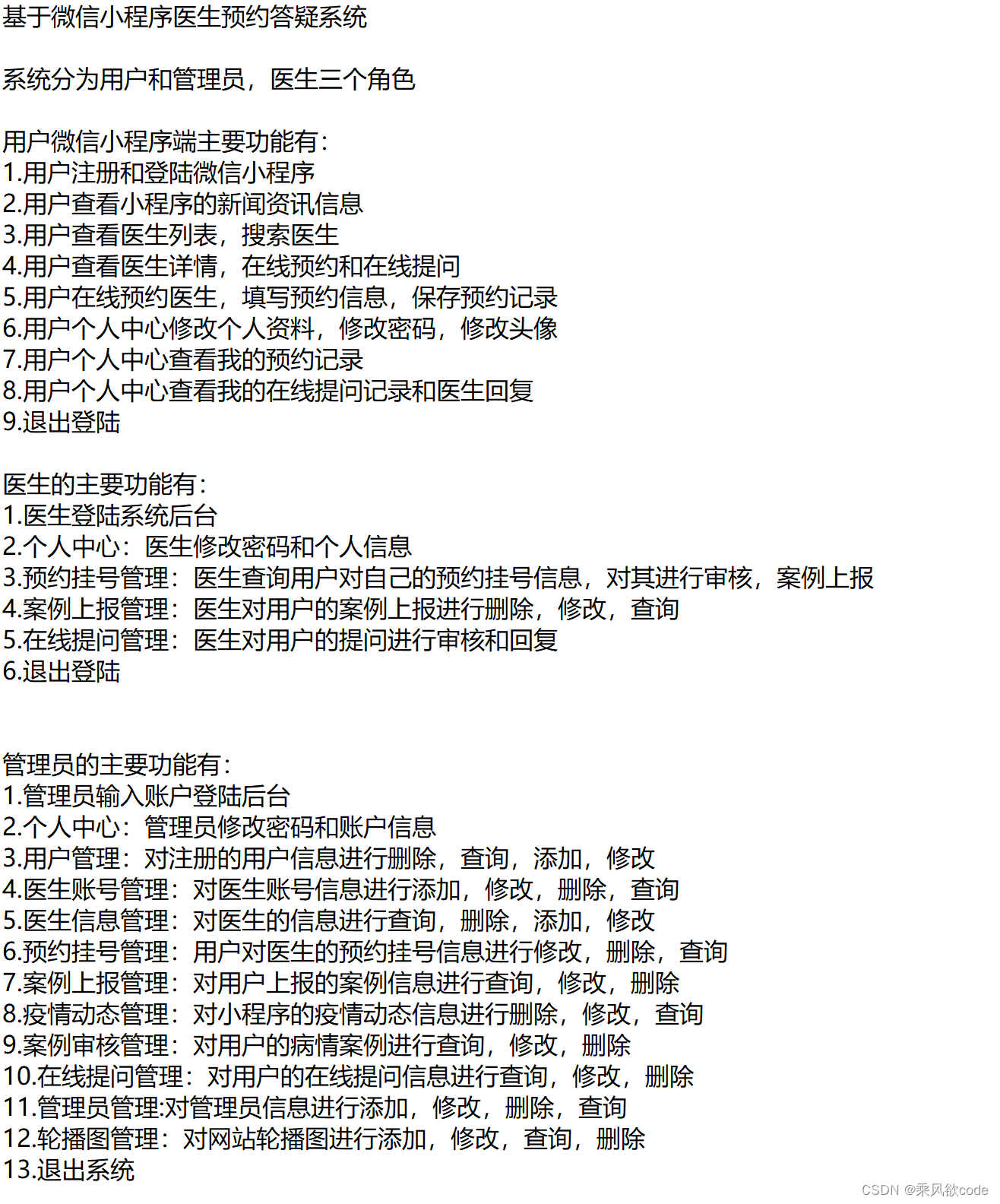 基于微信小程序医生预约答疑系统

系统分为用户和管理员，医生三个角色

用户微信小程序端主要功能有:
1.用户注册和登陆微信小程序
2.用户查看小程序的新闻资讯信息
3.用户查看医生列表，搜索医生
4.用户查看医生详情，在线预约和在线提问
5.用户在线预约医生，填写预约信息，保存预约记录
6.用户个人中心修改个人资料，修改密码，修改头像
7.用户个人中心查看我的预约记录
8.用户个人中心查看我的在线提问记录和医生回复
9.退出登陆

医生的主要功能有:
1.医生登陆系统后台
2.个人中心：医生修改密码和个人信息
3.预约挂号管理：医生查询用户对自己的预约挂号信息，对其进行审核，案例上报
4.案例上报管理：医生对用户的案例上报进行删除，修改，查询
5.在线提问管理：医生对用户的提问进行审核和回复
6.退出登陆

管理员的主要功能有:
1.管理员输入账户登陆后台
2.个人中心：管理员修改密码和账户信息
3.用户管理：对注册的用户信息进行删除，查询，添加，修改
4.医生账号管理：对医生账号信息进行添加，修改，删除，查询
5.医生信息管理：对医生的信息进行查询，删除，添加，修改
6.预约挂号管理：用户对医生的预约挂号信息进行修改，删除，查询
7.案例上报管理：对用户上报的案例信息进行查询，修改，删除
8.疫情动态管理：对小程序的疫情动态信息进行删除，修改，查询
9.案例审核管理：对用户的病情案例进行查询，修改，删除
10.在线提问管理：对用户的在线提问信息进行查询，修改，删除
11.管理员管理:对管理员信息进行添加，修改，删除，查询
12.轮播图管理：对网站轮播图进行添加，修改，查询，删除
13.退出系统

CSDN @乘风欲code